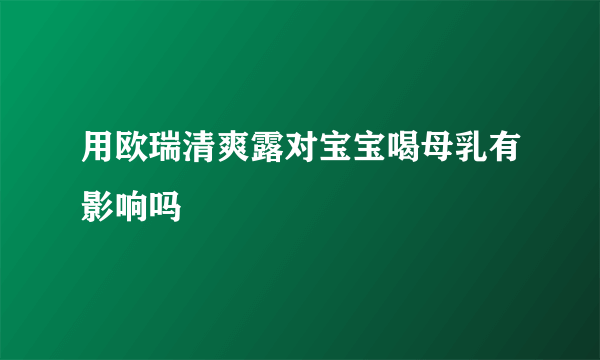 用欧瑞清爽露对宝宝喝母乳有影响吗